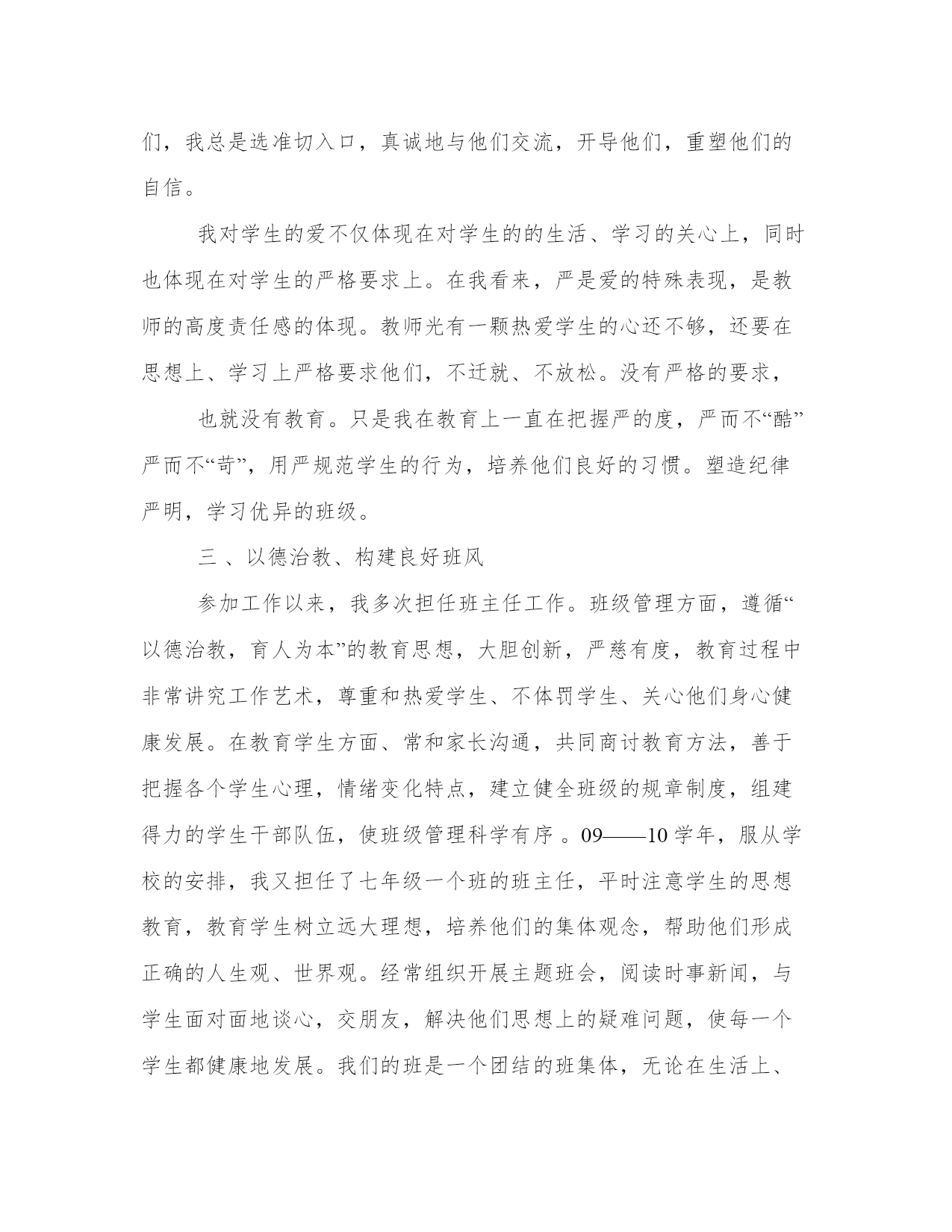 们，我总是选准切入口，真诚地与他们交流，开导他们，重塑他们的自信。

我对学生的爱不仅体现在对学生的的生活、学习的关心上，同时也体现在对学生的严格要求上。在我看来，严是爱的特殊表现，是教师的高度责任感的体现。教师光有一颗热爱学生的心还不够，还要在思想上、学习上严格要求他们，不迁就、不放松。没有严格的要求，

也就没有教育。只是我在教育上一直在把握严的度，严而不“酷”严而不“苛”，用严规范学生的行为，培养他们良好的习惯。塑造纪律严明，学习优异的班级。

三 、以德治教、构建良好班风

参加工作以来，我多次担任班主任工作。班级管理方面，遵循“以德治教，育人为本”的教育思想，大胆创新，严慈有度，教育过程中非常讲究工作艺术，尊重和热爱学生、不体罚学生、关心他们身心健康发展。在教育学生方面、常和家长沟通，共同商讨教育方法，善于把握各个学生心理，情绪变化特点，建立健全班级的规章制度，组建得力的学生干部队伍，使班级管理科学有序 。09——10 学年，服从学校的安排，我又担任了七年级一个班的班主任，平时注意学生的思想教育，教育学生树立远大理想，培养他们的集体观念，帮助他们形成正确的人生观、世界观。经常组织开展主题班会，阅读时事新闻，与学生面对面地谈心，交朋友，解决他们思想上的疑难问题，使每一个学生都健康地发展。我们的班是一个团结的班集体，无论在生活上、